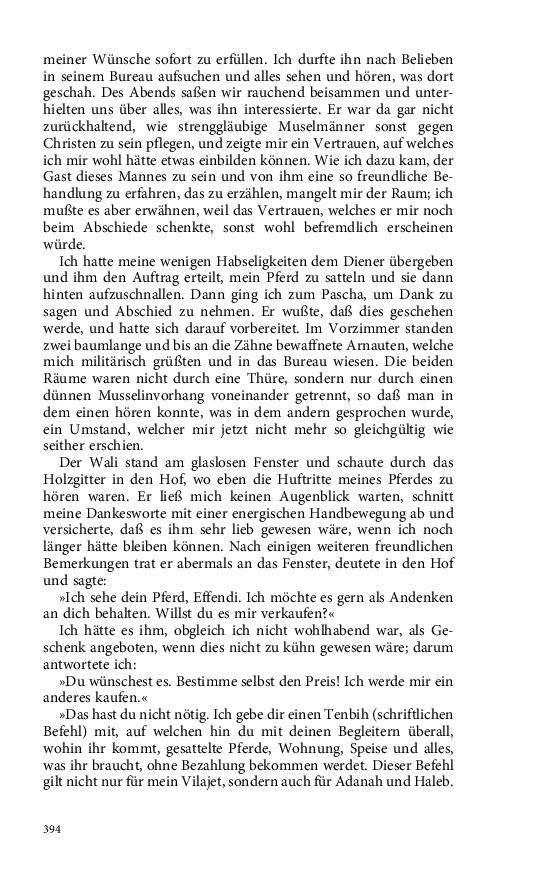 meiner Wünsche sofort zu erfüllen. Ich durfte ihn nach Belieben in seinem Bureau aufsuchen und alles sehen und hören, was dort geschah. Des Abends saßen wir rauchend beisammen und unterhielten uns über alles, was ihn interessierte. Er war da gar nicht zurückhaltend, wie strenggläubige Muselmänner sonst gegen Christen zu sein pflegen, und zeigte mir ein Vertrauen, auf welches ich mir wohl hätte etwas einbilden können. Wie ich dazu kam, der Gast dieses Mannes zu sein und von ihm eine so freundliche Behandlung zu erfahren, das zu erzählen, mangelt mir der Raum; ich mußte es aber erwähnen, weil das Vertrauen, welches er mir noch beim Abschiede schenkte, sonst wohl befremdlich erscheinen würde.

Ich hatte meine wenigen Habseligkeiten dem Diener übergeben und ihm den Auftrag erteilt, mein Pferd zu satteln und sie dann hinten aufzuschnallen. Dann ging ich zum Pascha, um Dank zu sagen und Abschied zu nehmen. Er wußte, daß dies geschehen werde, und hatte sich darauf vorbereitet. Im Vorzimmer standen zwei baumlange und bis an die Zähne bewaffnete Arnauten, welche mich militärisch grüßten und in das Bureau wiesen. Die beiden Räume waren nicht durch eine Thüre, sondern nur durch einen dünnen Musselinvorhang voneinander getrennt, so daß man in dem einen hören konnte, was in dem andern gesprochen wurde, ein Umstand, welcher mir jetzt nicht mehr so gleichgültig wie seither erschien.

Der Wali stand am glaslosen Fenster und schaute durch das Holzgitter in den Hof, wo eben die Huftritte meines Pferdes zu hören waren. Er ließ mich keinen Augenblick warten, schnitt meine Dankesworte mit einer energischen Handbewegung ab und versicherte, daß es ihm sehr lieb gewesen wäre, wenn ich noch länger hätte bleiben können. Nach einigen weiteren freundlichen Bemerkungen trat er abermals an das Fenster, deutete in den Hof und sagte:

»Ich sehe dein Pferd, Effendi. Ich möchte es gern als Andenken an dich behalten. Willst du es mir verkaufen?«

Ich hätte es ihm, obgleich ich nicht wohlhabend war, als Geschenk angeboten, wenn dies nicht zu kühn gewesen wäre; darum antwortete ich:

»Du wünschest es. Bestimme selbst den Preis! Ich werde mir ein anderes kaufen.«

»Das hast du nicht nötig. Ich gebe dir einen Tenbih (schriftlichen Befehl) mit, auf welchen hin du mit deinen Begleitern überall, wohin ihr kommt, gesattelte Pferde, Wohnung, Speise und alles, was ihr braucht, ohne Bezahlung bekommen werdet. Dieser Befehl gilt nicht nur für mein Vilajet, sondern auch für Adanah und Haleb.

394